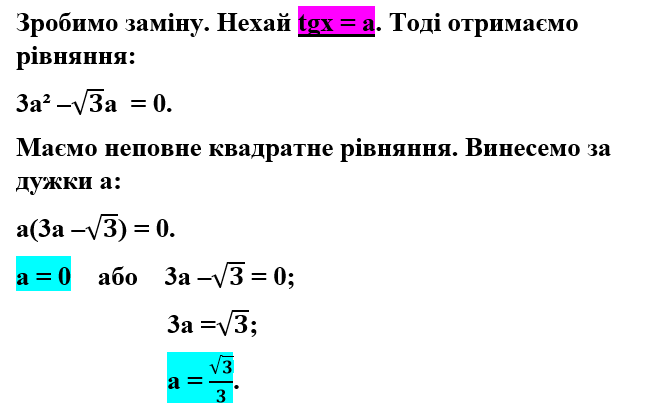 Зробимо заміну. Нехай tgx = a. Тоді отримаємо рівняння:

$3a^2 - \sqrt{3}a = 0$.

Маємо неповне квадратне рівняння. Винесемо за дужки a:

$a(3a - \sqrt{3}) = 0$.

$a = 0$ або $3a - \sqrt{3} = 0$;

$3a = \sqrt{3}$;

$a = \frac{\sqrt{3}}{3}$.